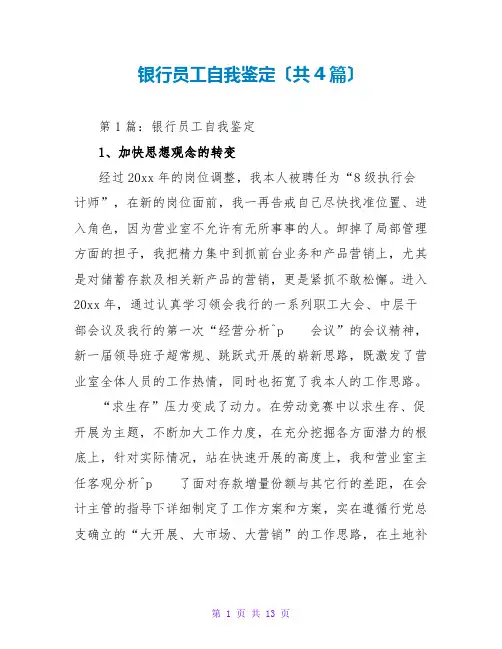 银行员工自我鉴定〔共4篇〕

第1篇：银行员工自我鉴定

1、加快思想观念的转变

经过20xx年的岗位调整，我本人被聘任为“8级执行会计师”，在新的岗位面前，我一再告戒自己尽快找准位置、进入角色，因为营业室不允许有无所事事的人。卸掉了局部管理方面的担子，我把精力集中到抓前台业务和产品营销上，尤其是对储蓄存款及相关新产品的营销，更是紧抓不敢松懈。进入20xx年，通过认真学习领会我行的一系列职工大会、中层干部会议及我行的第一次“经营分析^p 会议”的会议精神，新一届领导班子超常规、跳跃式开展的崭新思路，既激发了营业室全体人员的工作热情，同时也拓宽了我本人的工作思路。

“求生存”压力变成了动力。在劳动竞赛中以求生存、促开展为主题，不断加大工作力度，在充分挖掘各方面潜力的根底上，针对实际情况，站在快速开展的高度上，我和营业室主任客观分析^p 了面对存款增量份额与其它行的差距，在会计主管的指导下详细制定了工作方案和方案，实在遵循行党总支确立的“大开展、大市场、大营销”的工作思路，在土地补

第 1 页 共 13 页